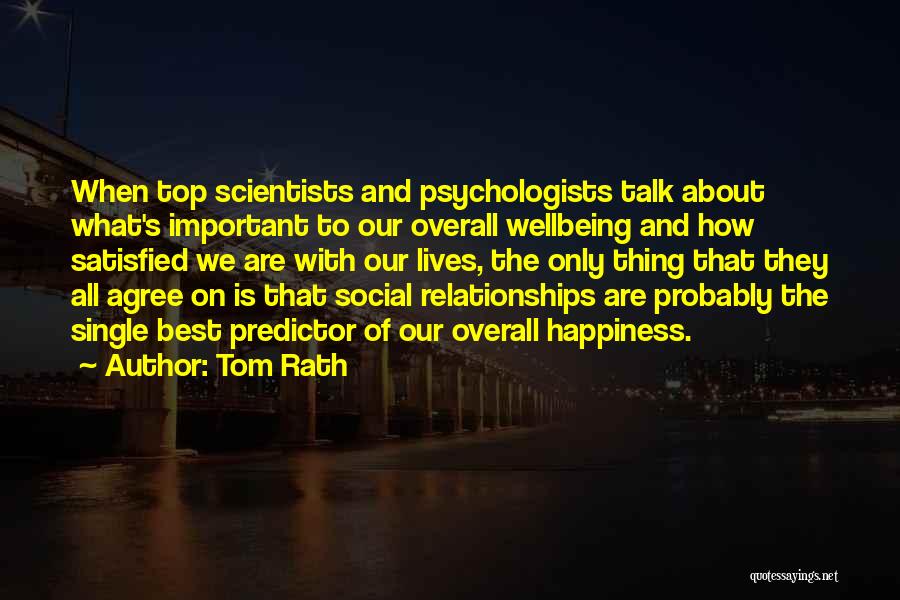 When top scientists and psychologists talk about what's important to our overall wellbeing and how satisfied we are with our lives, the only thing that they all agree on is that social relationships are probably the single best predictor of our overall happiness.

Author: Tom Rath

quotessayings.net